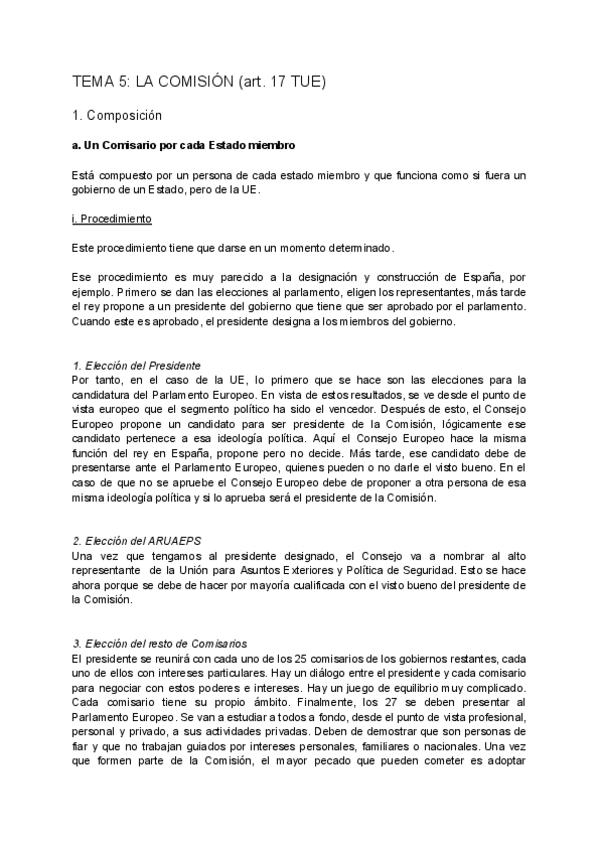 TEMA 5: LA COMISIÓN (art. 17 TUE)

1. Composición

a. Un Comisario por cada Estado miembro

Está compuesto por un persona de cada estado miembro y que funciona como si fuera un gobierno de un Estado, pero de la UE.

i. Procedimiento

Este procedimiento tiene que darse en un momento determinado.

Ese procedimiento es muy parecido a la designación y construcción de España, por ejemplo. Primero se dan las elecciones al parlamento, eligen los representantes, más tarde el rey propone a un presidente del gobierno que tiene que ser aprobado por el parlamento. Cuando este es aprobado, el presidente designa a los miembros del gobierno.

1. Elección del Presidente
Por tanto, en el caso de la UE, lo primero que se hace son las elecciones para la candidatura del Parlamento Europeo. En vista de estos resultados, se ve desde el punto de vista europeo que el segmento político ha sido el vencedor. Después de esto, el Consejo Europeo propone un candidato para ser presidente de la Comisión, lógicamente ese candidato pertenece a esa ideología política. Aquí el Consejo Europeo hace la misma función del rey en España, propone pero no decide. Más tarde, ese candidato debe de presentarse ante el Parlamento Europeo, quienes pueden o no darle el visto bueno. En el caso de que no se apruebe el Consejo Europeo debe de proponer a otra persona de esa misma ideología política y si lo aprueba será el presidente de la Comisión.

2. Elección del ARUAEPS
Una vez que tengamos al presidente designado, el Consejo va a nombrar al alto representante de la Unión para Asuntos Exteriores y Política de Seguridad. Esto se hace ahora porque se debe de hacer por mayoría cualificada con el visto bueno del presidente de la Comisión.

3. Elección del resto de Comisarios
El presidente se reunirá con cada uno de los 25 comisarios de los gobiernos restantes, cada uno de ellos con intereses particulares. Hay un diálogo entre el presidente y cada comisario para negociar con estos poderes e intereses. Hay un juego de equilibrio muy complicado. Cada comisario tiene su propio ámbito. Finalmente, los 27 se deben presentar al Parlamento Europeo. Se van a estudiar a todos a fondo, desde el punto de vista profesional, personal y privado, a sus actividades privadas. Deben de demostrar que son personas de fiar y que no trabajan guiados por intereses personales, familiares o nacionales. Una vez que formen parte de la Comisión, el mayor pecado que pueden cometer es adoptar